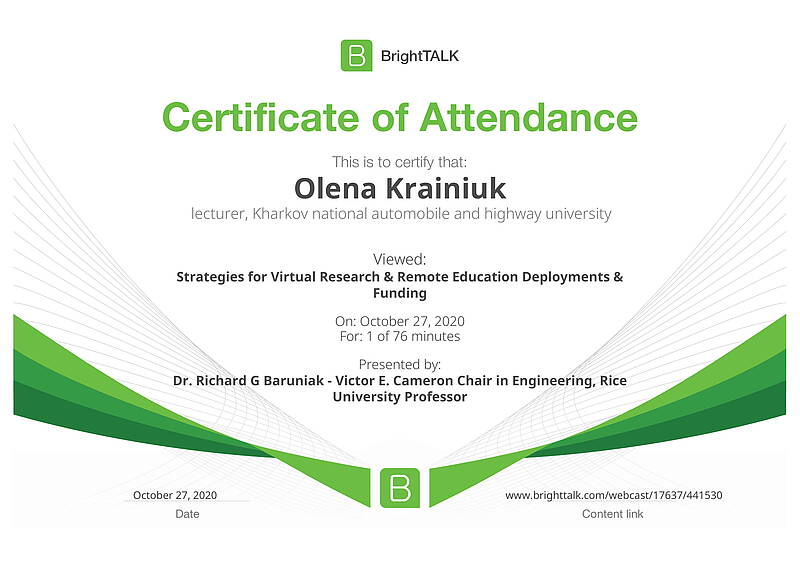 B BrightTALK

Certificate of Attendance

This is to certify that:

Olena Krainiuk

lecturer, Kharkov national automobile and highway university

Viewed:
Strategies for Virtual Research & Remote Education Deployments & Funding

On: October 27, 2020
For: 1 of 76 minutes

Presented by:
Dr. Richard G Baruniak - Victor E. Cameron Chair in Engineering, Rice University Professor

B

October 27, 2020
Date

www.brighttalk.com/webcast/17637/441530
Content link